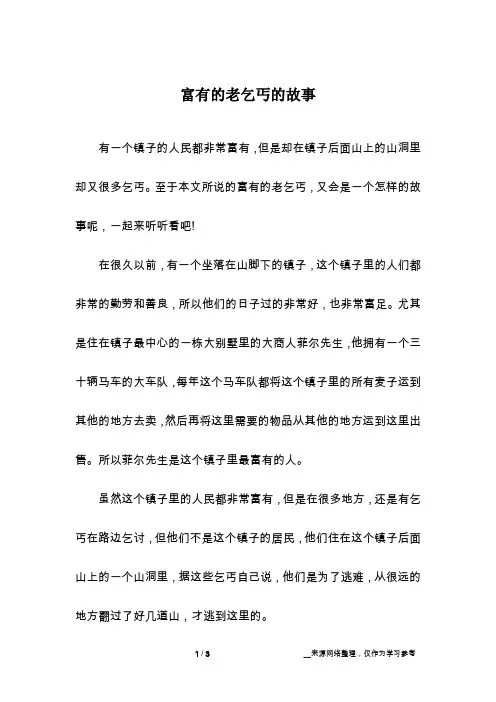 富有的老乞丐的故事

有一个镇子的人民都非常富有，但是却在镇子后面山上的山洞里却又很多乞丐。至于本文所说的富有的老乞丐，又会是一个怎样的故事呢，一起来听听看吧!

在很久以前，有一个坐落在山脚下的镇子，这个镇子里的人们都非常的勤劳和善良，所以他们的日子过的非常好，也非常富足。尤其是住在镇子最中心的一栋大别墅里的大商人菲尔先生，他拥有一个三十辆马车的大车队，每年这个马车队都将这个镇子里的所有麦子运到其他的地方去卖，然后再将这里需要的物品从其他的地方运到这里出售。所以菲尔先生是这个镇子里最富有的人。

虽然这个镇子里的人民都非常富有，但是在很多地方，还是有乞丐在路边乞讨，但他们不是这个镇子的居民，他们住在这个镇子后面山上的一个山洞里，据这些乞丐自己说，他们是为了逃难，从很远的地方翻过了好几道山，才逃到这里的。

1 / 3

__来源网络整理，仅作为学习参考